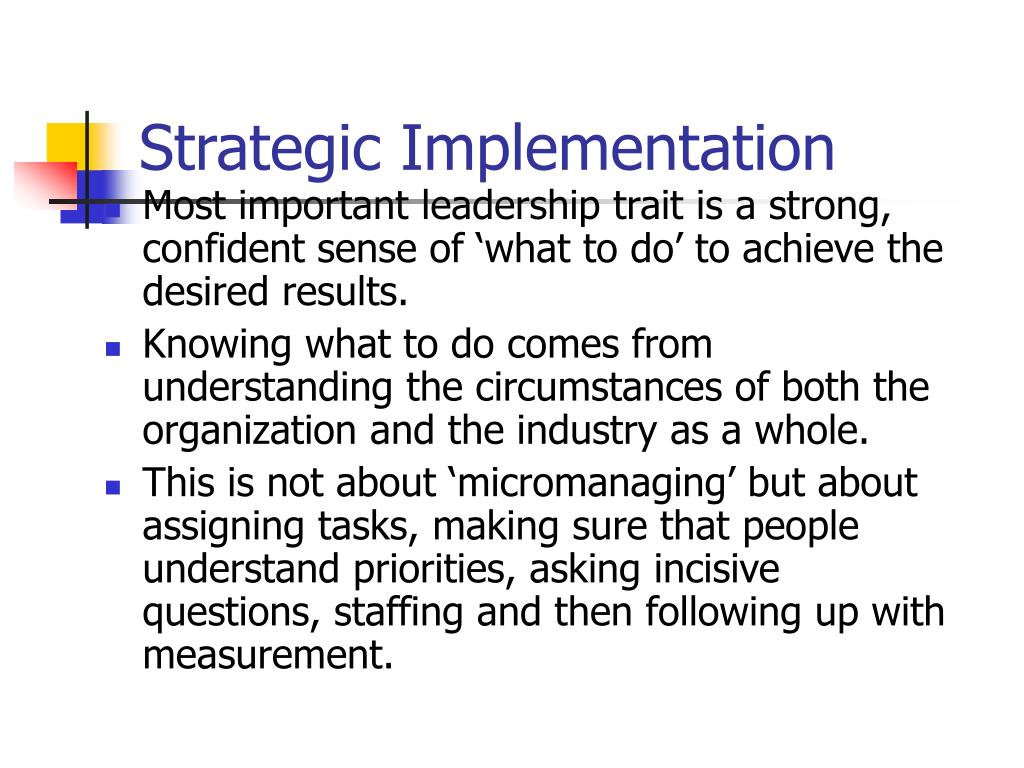 Strategic Implementation

Most important leadership trait is a strong, confident sense of ‘what to do’ to achieve the desired results.

Knowing what to do comes from understanding the circumstances of both the organization and the industry as a whole.

This is not about ‘micromanaging’ but about assigning tasks, making sure that people understand priorities, asking incisive questions, staffing and then following up with measurement.